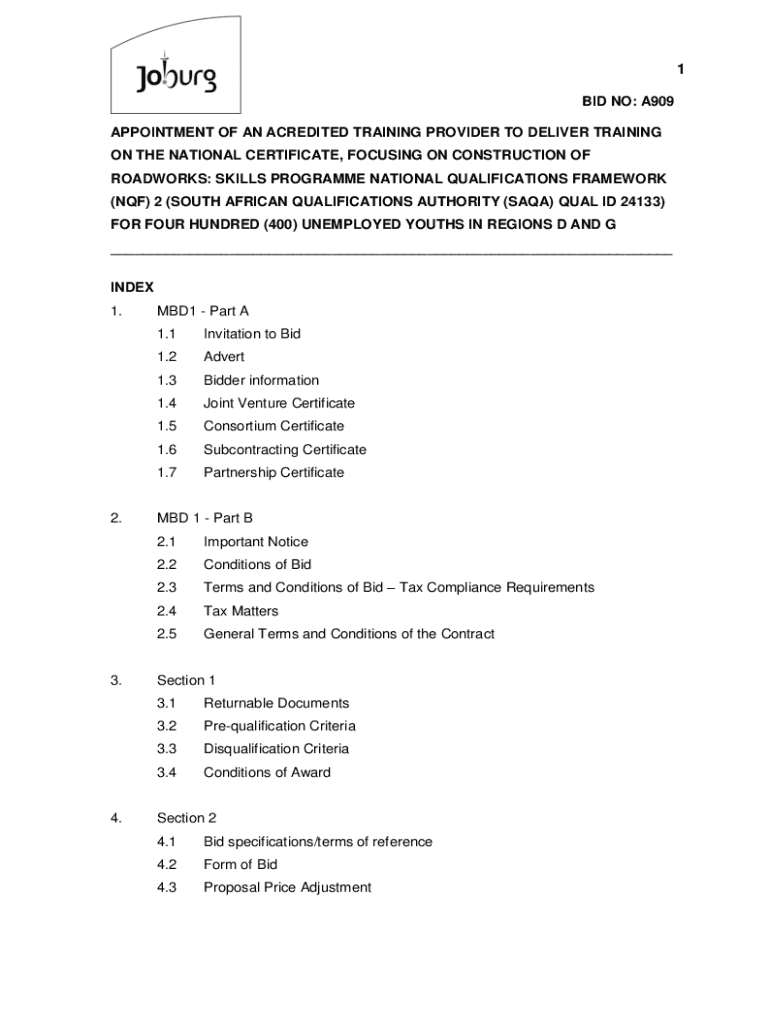 Joburg

1

BID NO: A909

APPOINTMENT OF AN ACREDITED TRAINING PROVIDER TO DELIVER TRAINING ON THE NATIONAL CERTIFICATE, FOCUSING ON CONSTRUCTION OF ROADWORKS: SKILLS PROGRAMME NATIONAL QUALIFICATIONS FRAMEWORK (NQF) 2 (SOUTH AFRICAN QUALIFICATIONS AUTHORITY (SAQA) QUAL ID 24133) FOR FOUR HUNDRED (400) UNEMPLOYED YOUTHS IN REGIONS D AND G

INDEX

1. MBD1 - Part A
1.1 Invitation to Bid
1.2 Advert
1.3 Bidder information
1.4 Joint Venture Certificate
1.5 Consortium Certificate
1.6 Subcontracting Certificate
1.7 Partnership Certificate

2. MBD 1 - Part B
2.1 Important Notice
2.2 Conditions of Bid
2.3 Terms and Conditions of Bid – Tax Compliance Requirements
2.4 Tax Matters
2.5 General Terms and Conditions of the Contract

3. Section 1
3.1 Returnable Documents
3.2 Pre-qualification Criteria
3.3 Disqualification Criteria
3.4 Conditions of Award

4. Section 2
4.1 Bid specifications/terms of reference
4.2 Form of Bid
4.3 Proposal Price Adjustment